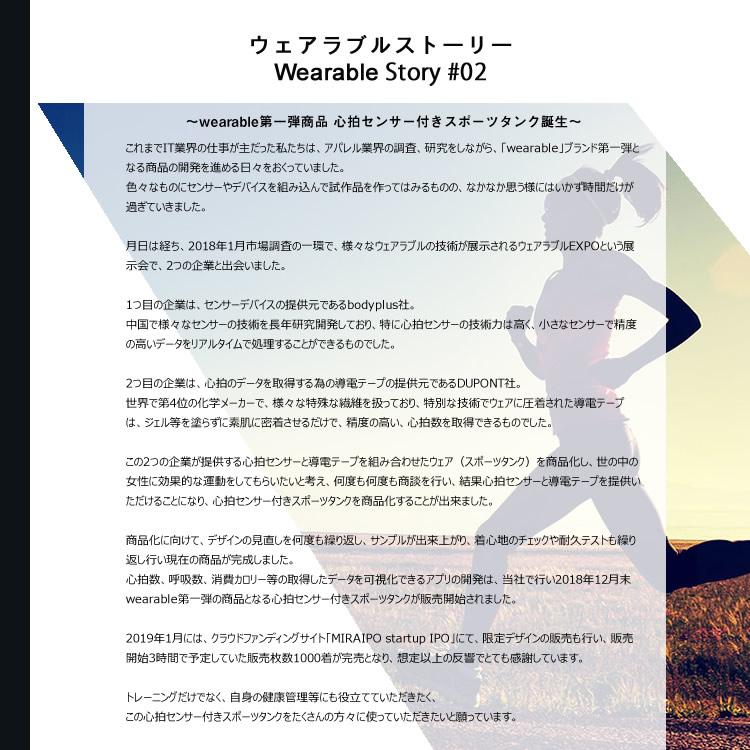 ウェアラブルストーリー
Wearable Story #02

～wearable第一弾商品 心拍センサー付きスポーツタンク誕生～

これまでIT業界の仕事が主だった私たちは、アパレル業界の調査、研究をしながら、「wearable」ブランド第一弾となる商品の開発を進める日々をおくっていました。
色々なものにセンサーやデバイスを組み込んで試作品を作ってはみるものの、なかなか思う様にはいかず時間だけが過ぎていきました。

月日は経ち、2018年1月市場調査の一環で、様々なウェアラブルの技術が展示されるウェアラブルEXPOという展示会で、2つの企業と出会いました。

1つ目の企業は、センサーデバイスの提供元であるbodyplus社。
中国で様々なセンサーの技術を長年研究開発しており、特に心拍センサーの技術力は高く、小さなセンサーで精度の高いデータをリアルタイムで処理することができるものでした。

2つ目の企業は、心拍のデータを取得する為の導電テープの提供元であるDUPONT社。
世界で第4位の化学メーカーで、様々な特殊な繊維を扱っており、特別な技術でウェアに圧着された導電テープは、ジェル等を塗らずに素肌に密着させるだけで、精度の高い、心拍数を取得できるものでした。

この2つの企業が提供する心拍センサーと導電テープを組み合わせたウェア（スポーツタンク）を商品化し、世の中の女性に効果的な運動をしてもらいたいと考え、何度も何度も商談を行い、結果心拍センサーと導電テープを提供いただけることになり、心拍センサー付きスポーツタンクを商品化することが出来ました。

商品化に向けて、デザインの見直しを何度も繰り返し、サンプルが出来上がり、着心地のチェックや耐久テストも繰り返し行い現在の商品が完成しました。
心拍数、呼吸数、消費カロリー等の取得したデータを可視化できるアプリの開発は、当社で行い2018年12月末wearable第一弾の商品となる心拍センサー付きスポーツタンクが販売開始されました。

2019年1月には、クラウドファンディングサイト「MIRAIPO startup IPO」にて、限定デザインの販売も行い、販売開始3時間で予定していた販売枚数1000着が完売となり、想定以上の反響でとても感謝しています。

トレーニングだけでなく、自身の健康管理等にも役立てていただきたく、
この心拍センサー付きスポーツタンクをたくさんの方々に使っていただきたいと願っています。